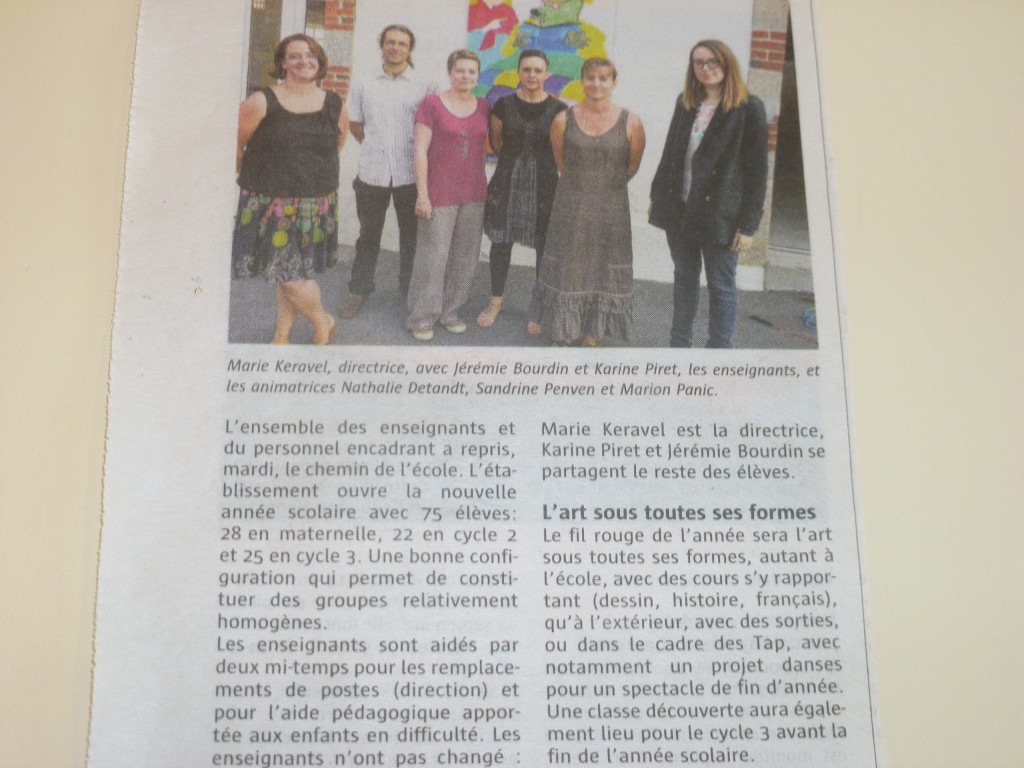 Marie Keravel, directrice, avec Jérémie Bourdin et Karine Piret, les enseignants, et les animatrices Nathalie Detandt, Sandrine Penven et Marion Panic.

L'ensemble des enseignants et du personnel encadrant a repris, mardi, le chemin de l'école. L'établissement ouvre la nouvelle année scolaire avec 75 élèves: 28 en maternelle, 22 en cycle 2 et 25 en cycle 3. Une bonne configuration qui permet de constituer des groupes relativement homogènes.
Les enseignants sont aidés par deux mi-temps pour les remplacements de postes (direction) et pour l'aide pédagogique apportée aux enfants en difficulté. Les enseignants n'ont pas changé : Marie Keravel est la directrice, Karine Piret et Jérémie Bourdin se partagent le reste des élèves.

L'art sous toutes ses formes
Le fil rouge de l'année sera l'art sous toutes ses formes, autant à l'école, avec des cours s'y rapportant (dessin, histoire, français), qu'à l'extérieur, avec des sorties, ou dans le cadre des Tap, avec notamment un projet danses pour un spectacle de fin d'année. Une classe découverte aura également lieu pour le cycle 3 avant la fin de l'année scolaire.